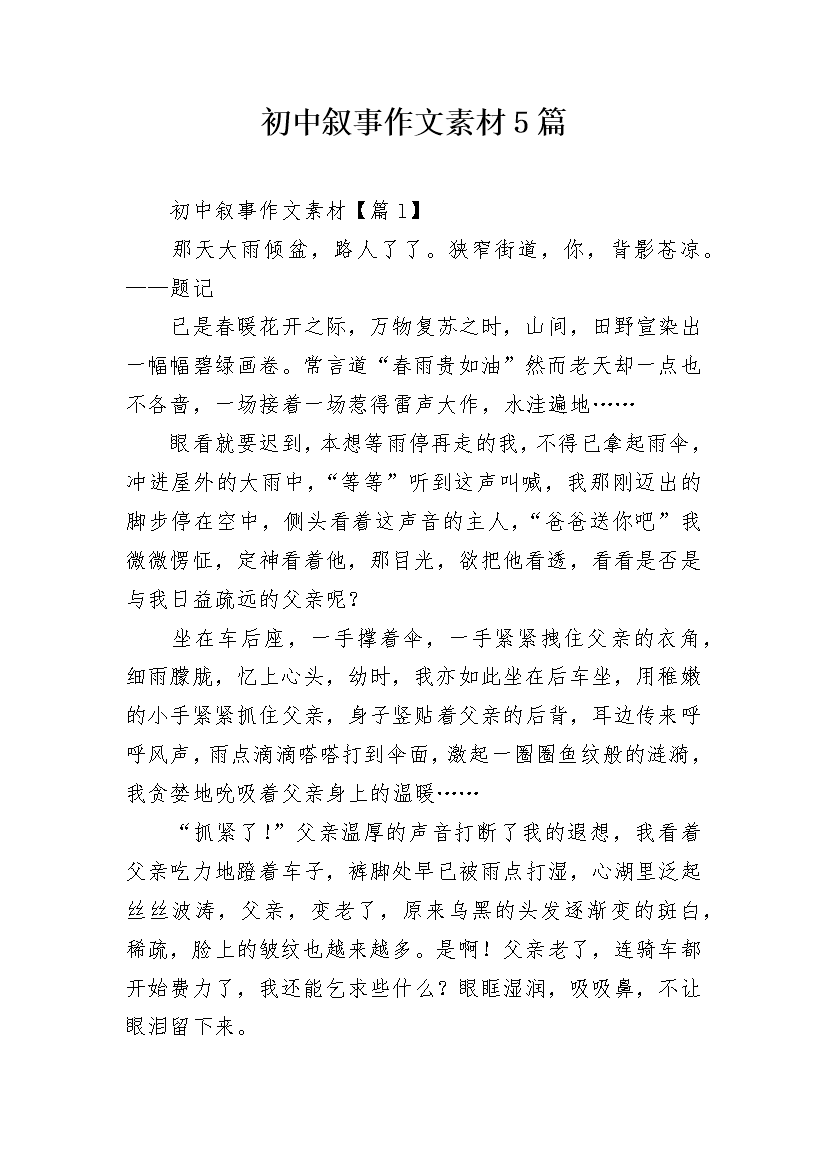 初中叙事作文素材5篇

初中叙事作文素材【篇1】

那天大雨倾盆，路人了了。狭窄街道，你，背影苍凉。——题记

已是春暖花开之际，万物复苏之时，山间，田野宣染出一幅幅碧绿画卷。常言道“春雨贵如油”然而老天却一点也不吝啬，一场接着一场惹得雷声大作，水洼遍地……

眼看就要迟到，本想等雨停再走的我，不得已拿起雨伞，冲进屋外的大雨中，“等等”听到这声叫喊，我那刚迈出的脚步停在空中，侧头看着这声音的主人，“爸爸送你吧”我微微愣怔，定神看着他，那目光，欲把他看透，看看是否是与我日益疏远的父亲呢？

坐在车后座，一手撑着伞，一手紧紧拽住父亲的衣角，细雨朦胧，忆上心头，幼时，我亦如此坐在后车坐，用稚嫩的小手紧紧抓住父亲，身子竖贴着父亲的后背，耳边传来呼呼风声，雨点滴滴嗒嗒打到伞面，激起一圈圈鱼纹般的涟漪，我贪婪地吮吸着父亲身上的温暖……

“抓紧了!”父亲温厚的声音打断了我的遐想，我看着父亲吃力地蹬着车子，裤脚处早已被雨点打湿，心湖里泛起丝丝波涛，父亲，变老了，原来乌黑的头发逐渐变的斑白，稀疏，脸上的皱纹也越来越多。是啊！父亲老了，连骑车都开始费力了，我还能乞求些什么？眼眶湿润，吸吸鼻，不让眼泪留下来。